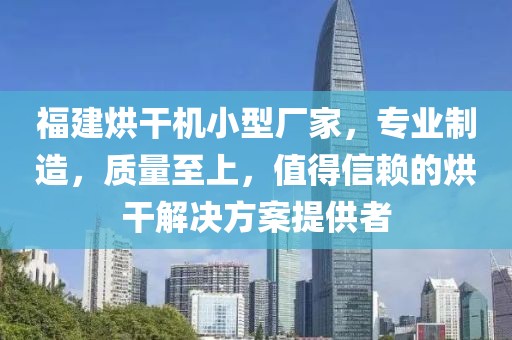 福建烘干机小型厂家，专业制造，质量至上，值得信赖的烘干解决方案提供者